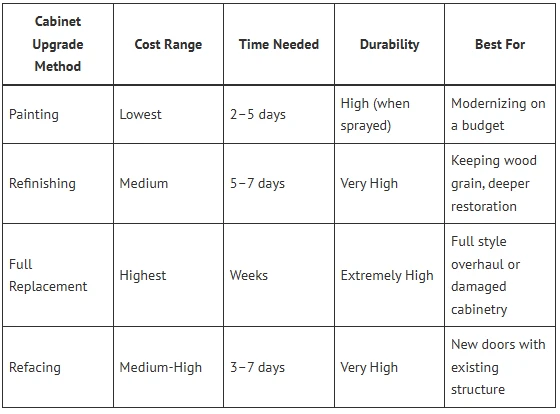 | Cabinet Upgrade Method | Cost Range | Time Needed | Durability | Best For |
|---|---|---|---|---|
| Painting | Lowest | 2–5 days | High (when sprayed) | Modernizing on a budget |
| Refinishing | Medium | 5–7 days | Very High | Keeping wood grain, deeper restoration |
| Full Replacement | Highest | Weeks | Extremely High | Full style overhaul or damaged cabinetry |
| Refacing | Medium-High | 3–7 days | Very High | New doors with existing structure |